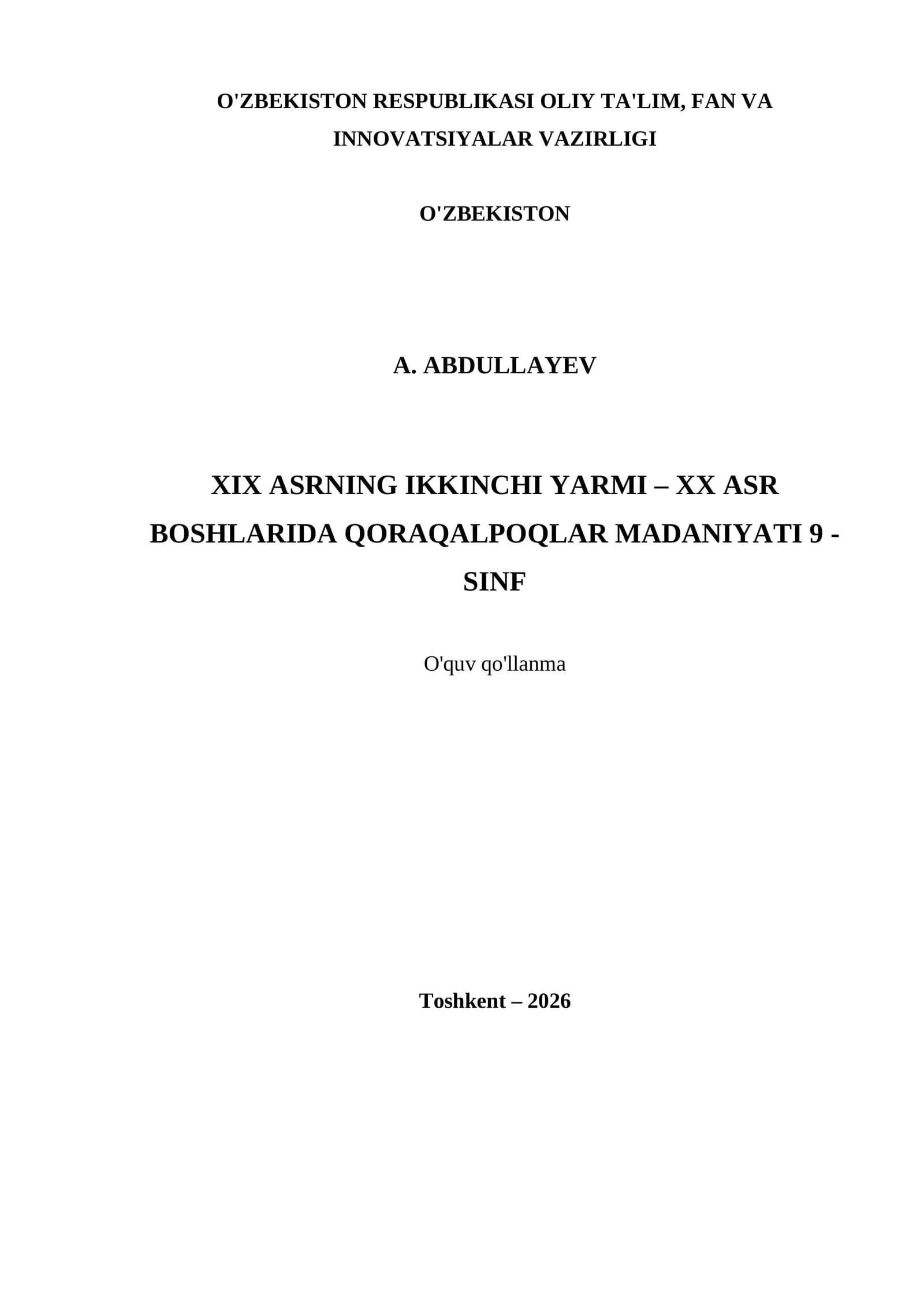 O'ZBEKISTON RESPUBLIKASI OLIY TA'LIM, FAN VA INNOVATSIYALAR VAZIRLIGI

O'ZBEKISTON

A. ABDULLAYEV

XIX ASRNING IKKINCHI YARMI – XX ASR BOSHLARIDA QORAQALPOQLAR MADANIYATI 9 - SINF

O'quv qo'llanma

Toshkent – 2026